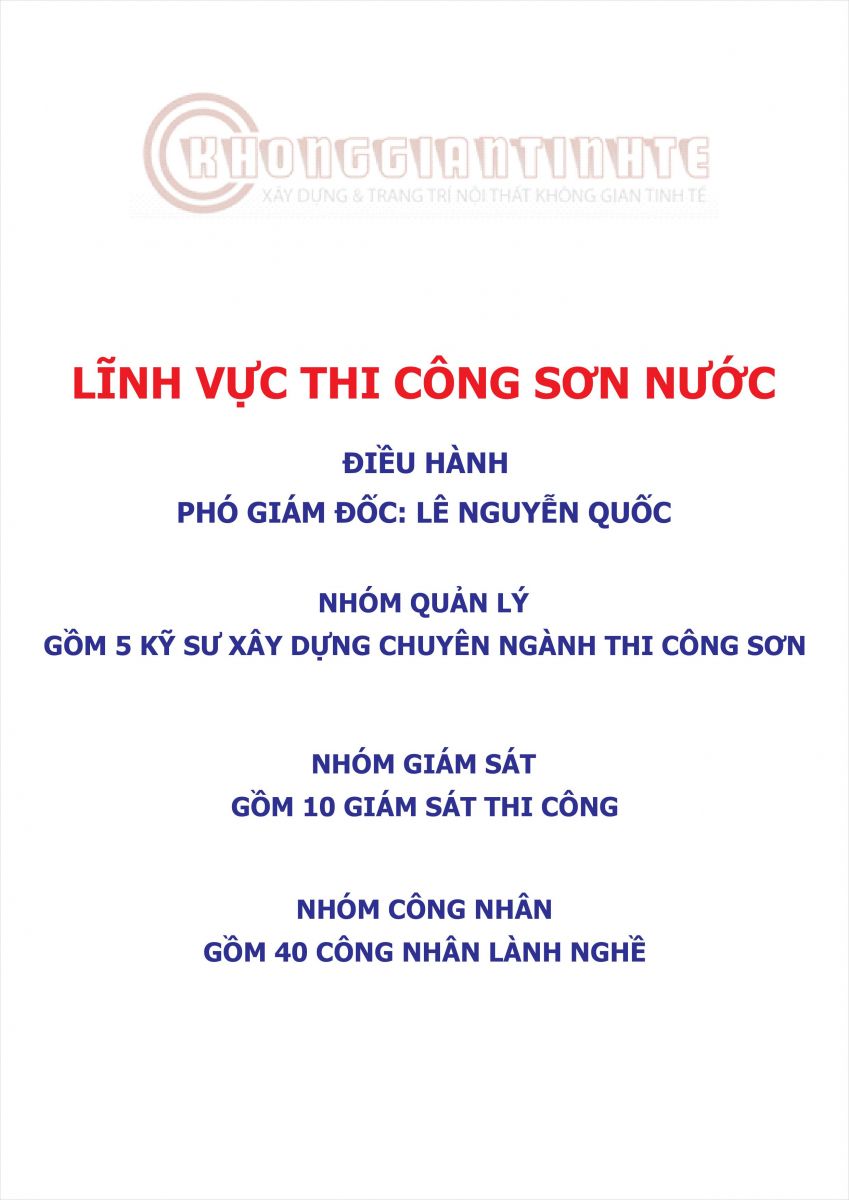 KHONGGIANTINHTE
XÂY DỰNG & TRANG TRÍ NỘI THẤT KHÔNG GIAN TINH TẾ

LĨNH VỰC THI CÔNG SƠN NƯỚC

ĐIỀU HÀNH
PHÓ GIÁM ĐỐC: LÊ NGUYỄN QUỐC

NHÓM QUẢN LÝ
GỒM 5 KỸ SƯ XÂY DỰNG CHUYÊN NGÀNH THI CÔNG SƠN

NHÓM GIÁM SÁT
GỒM 10 GIÁM SÁT THI CÔNG

NHÓM CÔNG NHÂN
GỒM 40 CÔNG NHÂN LÀNH NGHỀ